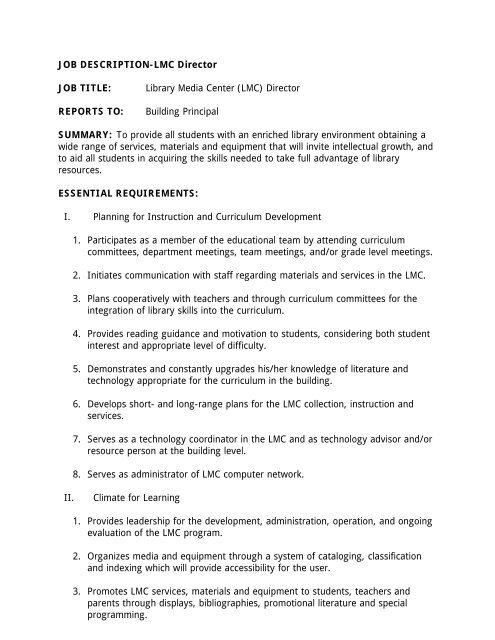 JOB DESCRIPTION-LMC Director

JOB TITLE: Library Media Center (LMC) Director

REPORTS TO: Building Principal

SUMMARY: To provide all students with an enriched library environment obtaining a wide range of services, materials and equipment that will invite intellectual growth, and to aid all students in acquiring the skills needed to take full advantage of library resources.

ESSENTIAL REQUIREMENTS:

I. Planning for Instruction and Curriculum Development

1. Participates as a member of the educational team by attending curriculum committees, department meetings, team meetings, and/or grade level meetings.

2. Initiates communication with staff regarding materials and services in the LMC.

3. Plans cooperatively with teachers and through curriculum committees for the integration of library skills into the curriculum.

4. Provides reading guidance and motivation to students, considering both student interest and appropriate level of difficulty.

5. Demonstrates and constantly upgrades his/her knowledge of literature and technology appropriate for the curriculum in the building.

6. Develops short- and long-range plans for the LMC collection, instruction and services.

7. Serves as a technology coordinator in the LMC and as technology advisor and/or resource person at the building level.

8. Serves as administrator of LMC computer network.

II. Climate for Learning

1. Provides leadership for the development, administration, operation, and ongoing evaluation of the LMC program.

2. Organizes media and equipment through a system of cataloging, classification and indexing which will provide accessibility for the user.

3. Promotes LMC services, materials and equipment to students, teachers and parents through displays, bibliographies, promotional literature and special programming.